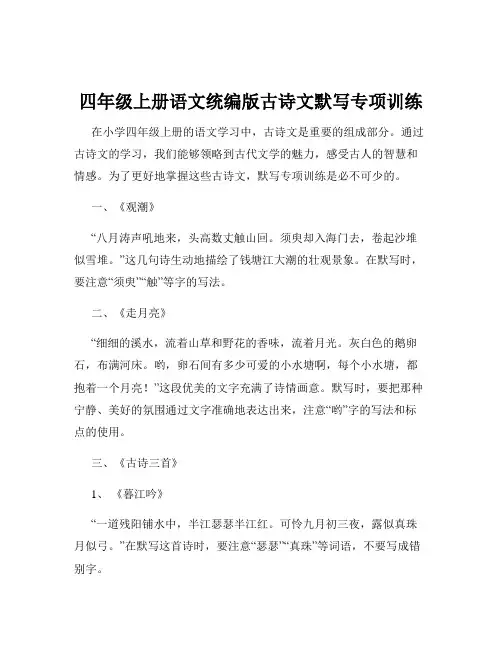 四年级上册语文统编版古诗文默写专项训练

在小学四年级上册的语文学习中，古诗文是重要的组成部分。通过古诗文的学习，我们能够领略到古代文学的魅力，感受古人的智慧和情感。为了更好地掌握这些古诗文，默写专项训练是必不可少的。

一、《观潮》

“八月涛声吼地来，头高数丈触山回。须臾却入海门去，卷起沙堆似雪堆。”这几句诗生动地描绘了钱塘江大潮的壮观景象。在默写时，要注意“须臾”“触”等字的写法。

二、《走月亮》

“细细的溪水，流着山草和野花的香味，流着月光。灰白色的鹅卵石，布满河床。哟，卵石间有多少可爱的小水塘啊，每个小水塘，都抱着一个月亮！”这段优美的文字充满了诗情画意。默写时，要把那种宁静、美好的氛围通过文字准确地表达出来，注意“哟”字的写法和标点的使用。

三、《古诗三首》

1、《暮江吟》

“一道残阳铺水中，半江瑟瑟半江红。可怜九月初三夜，露似真珠月似弓。”在默写这首诗时，要注意“瑟瑟”“真珠”等词语，不要写成错别字。